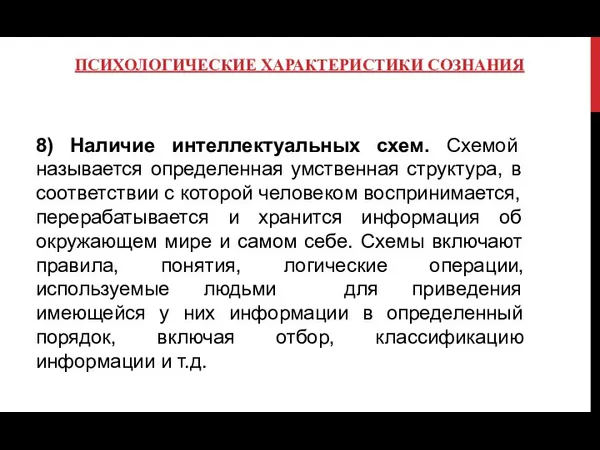 ПСИХОЛОГИЧЕСКИЕ ХАРАКТЕРИСТИКИ СОЗНАНИЯ

8) Наличие интеллектуальных схем. Схемой называется определенная умственная структура, в соответствии с которой человеком воспринимается, перерабатывается и хранится информация об окружающем мире и самом себе. Схемы включают правила, понятия, логические операции, используемые людьми для приведения имеющейся у них информации в определенный порядок, включая отбор, классификацию информации и т.д.